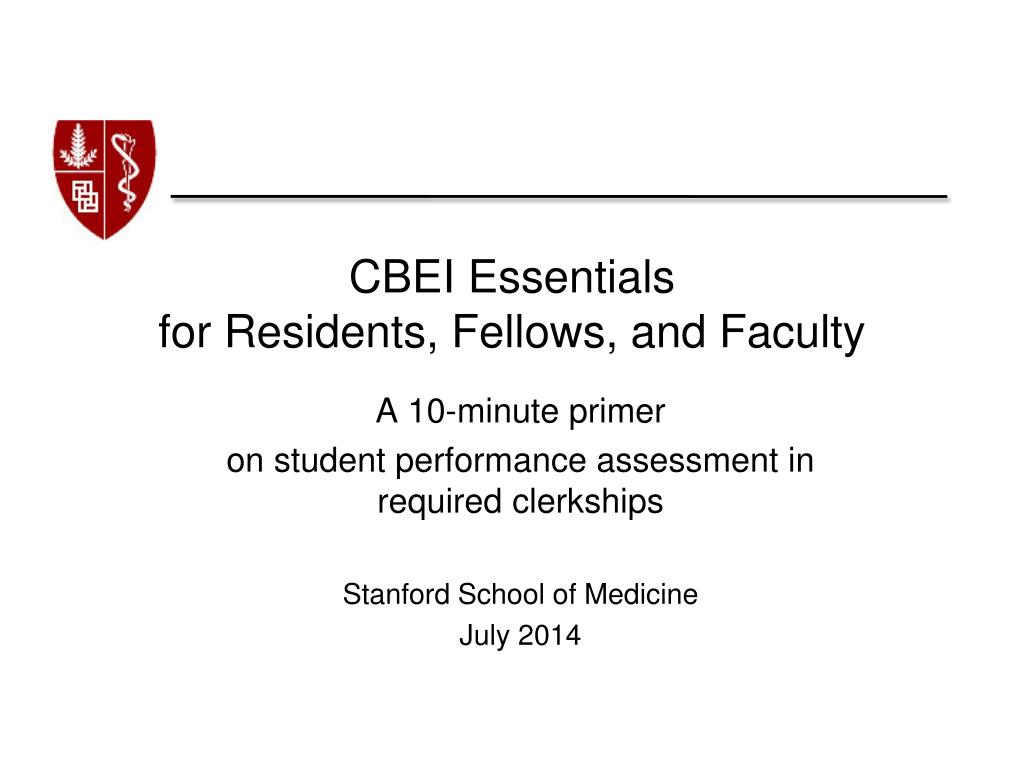 CBEI Essentials
for Residents, Fellows, and Faculty

A 10-minute primer
on student performance assessment in required clerkships

Stanford School of Medicine
July 2014